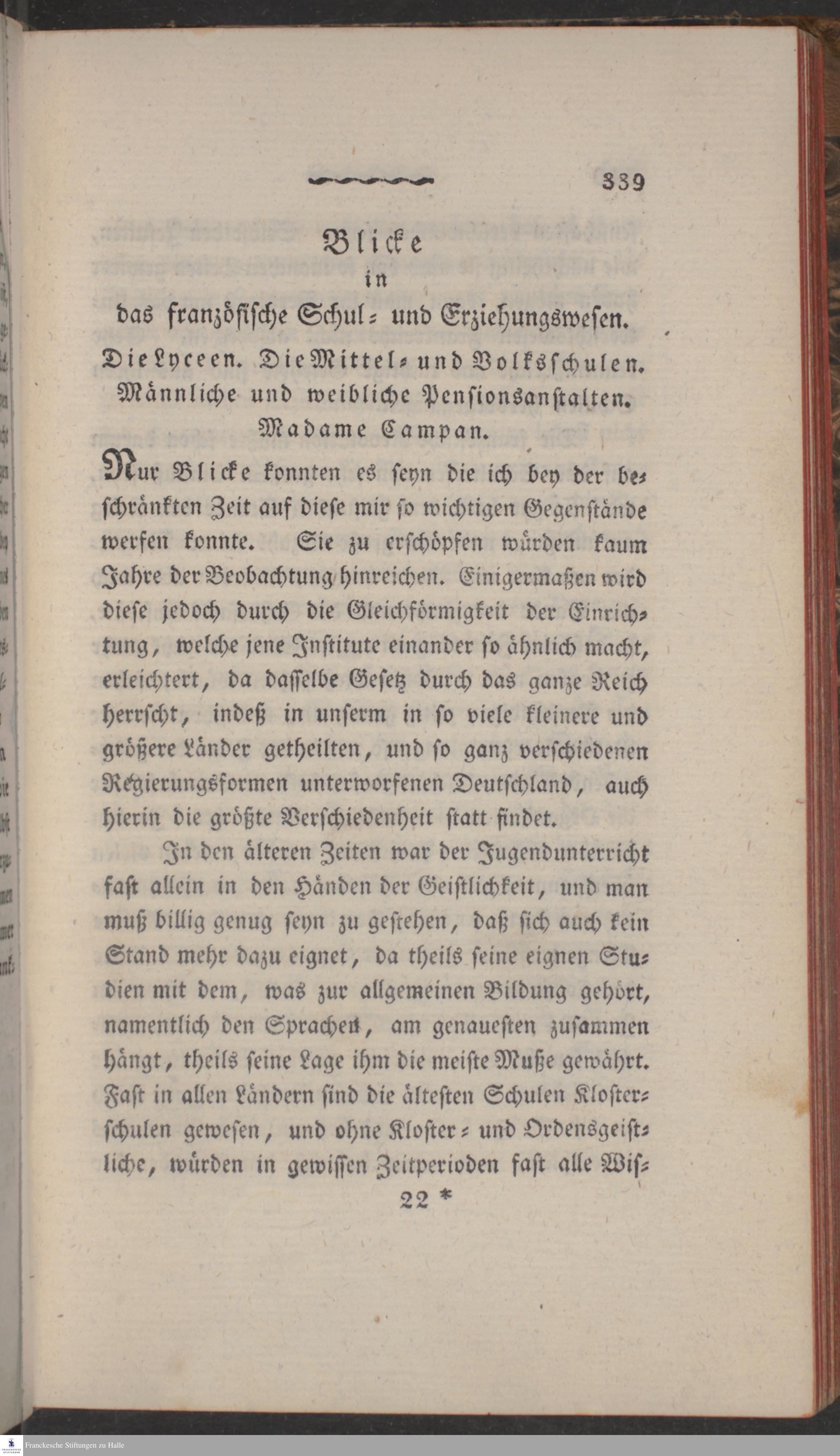 339

Blicke
in
das französische Schul- und Erziehungswesen.
Die Lyceen. Die Mittel- und Volksschulen.
Männliche und weibliche Pensionsanstalten.
Madame Campan.

Nur Blicke konnten es seyn die ich bey der beschränkten Zeit auf diese mir so wichtigen Gegenstände werfen konnte. Sie zu erschöpfen würden kaum Jahre der Beobachtung hinreichen. Einigermaßen wird diese jedoch durch die Gleichförmigkeit der Einrichtung, welche jene Institute einander so ähnlich macht, erleichtert, da dasselbe Gesetz durch das ganze Reich herrscht, indeß in unserm in so viele kleinere und größere Länder getheilten, und so ganz verschiedenen Regierungsformen unterworfenen Deutschland, auch hierin die größte Verschiedenheit statt findet.

In den älteren Zeiten war der Jugendunterricht fast allein in den Händen der Geistlichkeit, und man muß billig genug seyn zu gestehen, daß sich auch kein Stand mehr dazu eignet, da theils seine eignen Studien mit dem, was zur allgemeinen Bildung gehört, namentlich den Sprachen, am genauesten zusammen hängt, theils seine Lage ihm die meiste Muße gewährt. Fast in allen Ländern sind die ältesten Schulen Klosterschulen gewesen, und ohne Kloster- und Ordensgeistliche, würden in gewissen Zeitperioden fast alle Wis-

22 *

Franckesche Stiftungen zu Halle